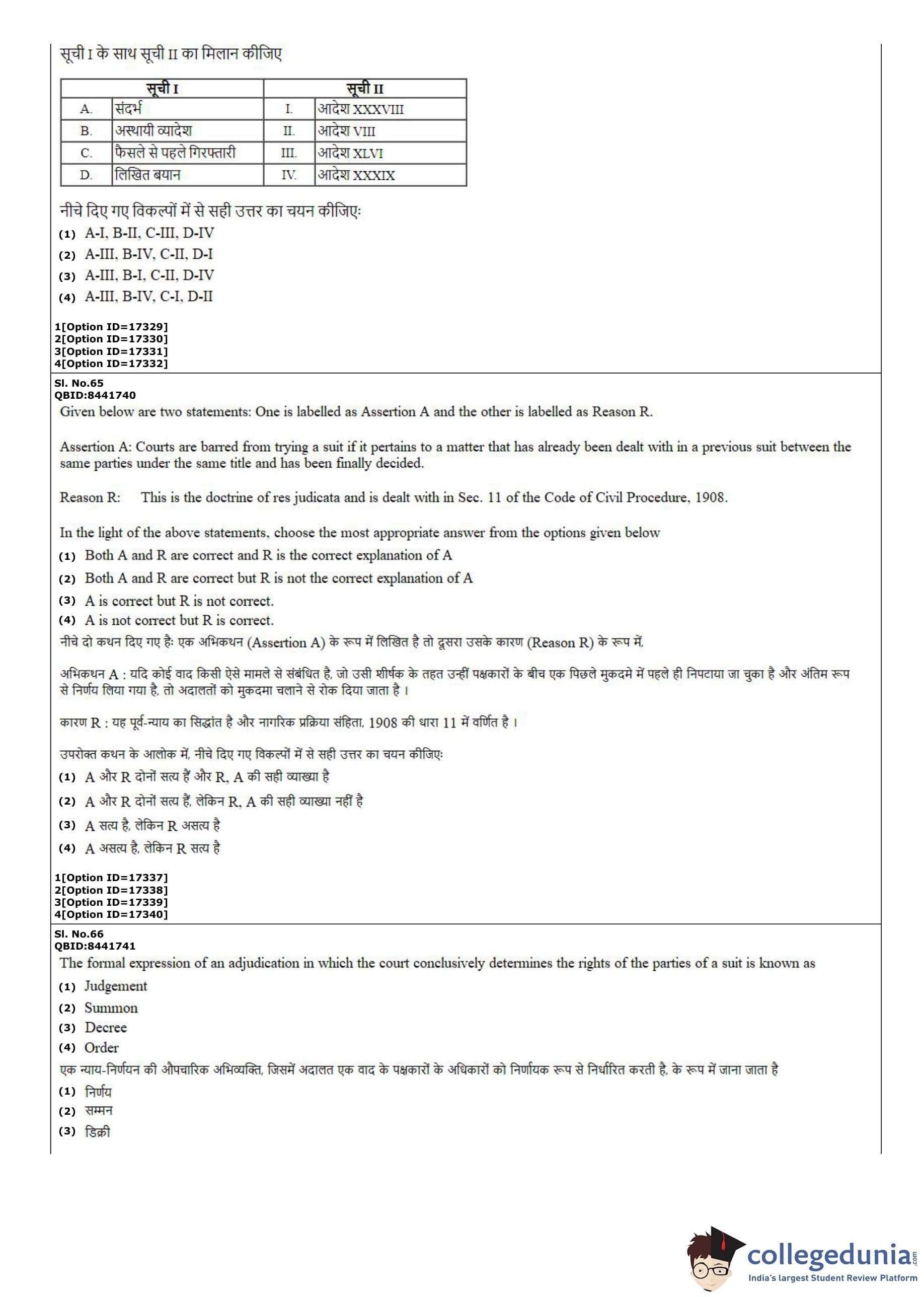 सूची I के साथ सूची II का मिलान कीजिए

| सूची I | | सूची II | |
|---|---|---|---|
| A. | संदर्भ | I. | आदेश XXXVIII |
| B. | अस्थायी व्यादेश | II. | आदेश VIII |
| C. | फैसले से पहले गिरफ्तारी | III. | आदेश XLVI |
| D. | लिखित बयान | IV. | आदेश XXXIX |

नीचे दिए गए विकल्पों में से सही उत्तर का चयन कीजिए:
(1) A-I, B-II, C-III, D-IV
(2) A-III, B-IV, C-II, D-I
(3) A-III, B-I, C-II, D-IV
(4) A-III, B-IV, C-I, D-II

1[Option ID=17329]
2[Option ID=17330]
3[Option ID=17331]
4[Option ID=17332]

Sl. No.65
QBID:8441740
Given below are two statements: One is labelled as Assertion A and the other is labelled as Reason R.

Assertion A: Courts are barred from trying a suit if it pertains to a matter that has already been dealt with in a previous suit between the same parties under the same title and has been finally decided.

Reason R: This is the doctrine of res judicata and is dealt with in Sec. 11 of the Code of Civil Procedure, 1908.

In the light of the above statements, choose the most appropriate answer from the options given below
(1) Both A and R are correct and R is the correct explanation of A
(2) Both A and R are correct but R is not the correct explanation of A
(3) A is correct but R is not correct.
(4) A is not correct but R is correct.
नीचे दो कथन दिए गए है: एक अभिकथन (Assertion A) के रूप में लिखित है तो दूसरा उसके कारण (Reason R) के रूप में,

अभिकथन A : यदि कोई वाद किसी ऐसे मामले से संबंधित है, जो उसी शीर्षक के तहत उन्हीं पक्षकारों के बीच एक पिछले मुकदमे में पहले ही निपटाया जा चुका है और अंतिम रूप से निर्णय लिया गया है, तो अदालतों को मुकदमा चलाने से रोक दिया जाता है ।

कारण R : यह पूर्व-न्याय का सिद्धांत है और नागरिक प्रक्रिया संहिता, 1908 की धारा 11 में वर्णित है ।

उपरोक्त कथन के आलोक में, नीचे दिए गए विकल्पों में से सही उत्तर का चयन कीजिए:
(1) A और R दोनों सत्य हैं और R, A की सही व्याख्या है
(2) A और R दोनों सत्य हैं, लेकिन R, A की सही व्याख्या नहीं है
(3) A सत्य है, लेकिन R असत्य है
(4) A असत्य है, लेकिन R सत्य है

1[Option ID=17337]
2[Option ID=17338]
3[Option ID=17339]
4[Option ID=17340]

Sl. No.66
QBID:8441741
The formal expression of an adjudication in which the court conclusively determines the rights of the parties of a suit is known as
(1) Judgement
(2) Summon
(3) Decree
(4) Order
एक न्याय-निर्णयन की औपचारिक अभिव्यक्ति, जिसमें अदालत एक वाद के पक्षकारों के अधिकारों को निर्णायक रूप से निर्धारित करती है, के रूप में जाना जाता है
(1) निर्णय
(2) सम्मन
(3) डिक्री

collegedunia.com
India's largest Student Review Platform